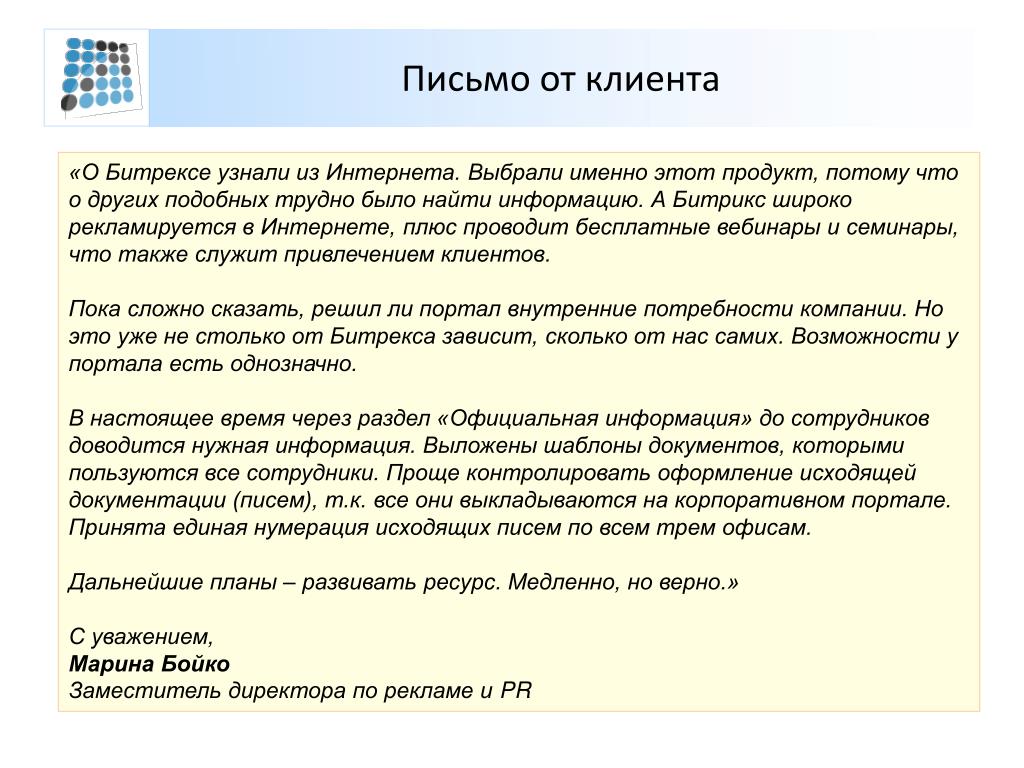 Письмо от клиента

«О Битрексе узнали из Интернета. Выбрали именно этот продукт, потому что о других подобных трудно было найти информацию. А Битрикс широко рекламируется в Интернете, плюс проводит бесплатные вебинары и семинары, что также служит привлечением клиентов.

Пока сложно сказать, решил ли портал внутренние потребности компании. Но это уже не столько от Битрекса зависит, сколько от нас самих. Возможности у портала есть однозначно.

В настоящее время через раздел «Официальная информация» до сотрудников доводится нужная информация. Выложены шаблоны документов, которыми пользуются все сотрудники. Проще контролировать оформление исходящей документации (писем), т.к. все они выкладываются на корпоративном портале. Принята единая нумерация исходящих писем по всем трем офисам.

Дальнейшие планы – развивать ресурс. Медленно, но верно.»

С уважением,
Марина Бойко
Заместитель директора по рекламе и PR